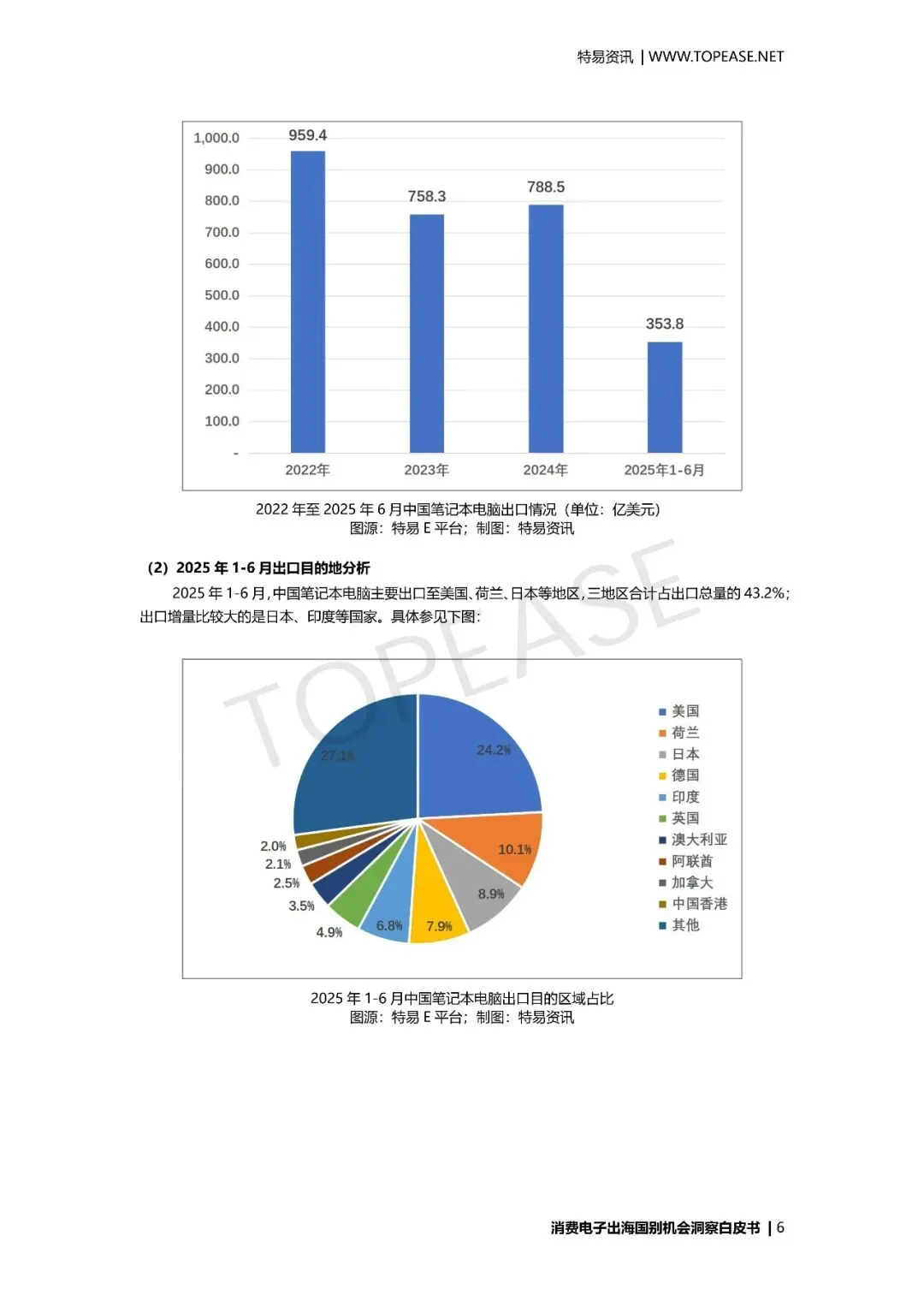 特易资讯 | WWW.TOPEASE.NET

1,000.0
900.0
800.0
700.0
600.0
500.0
400.0
300.0
200.0
100.0
-

959.4
758.3
788.5
353.8

2022年
2023年
2024年
2025年1-6月

2022 年至 2025 年 6 月中国笔记本电脑出口情况（单位：亿美元）
图源：特易 E 平台；制图：特易资讯

（2）2025 年 1-6 月出口目的地分析

2025 年 1-6 月，中国笔记本电脑主要出口至美国、荷兰、日本等地区，三地区合计占出口总量的 43.2%；出口增量比较大的是日本、印度等国家。具体参见下图：

TOPEASE

24.2%
10.1%
8.9%
7.9%
6.8%
4.9%
3.5%
2.5%
2.1%
2.0%
27.1%

美国
荷兰
日本
德国
印度
英国
澳大利亚
阿联酋
加拿大
中国香港
其他

2025 年 1-6 月中国笔记本电脑出口目的区域占比
图源：特易 E 平台；制图：特易资讯

消费电子出海国别机会洞察白皮书 | 6